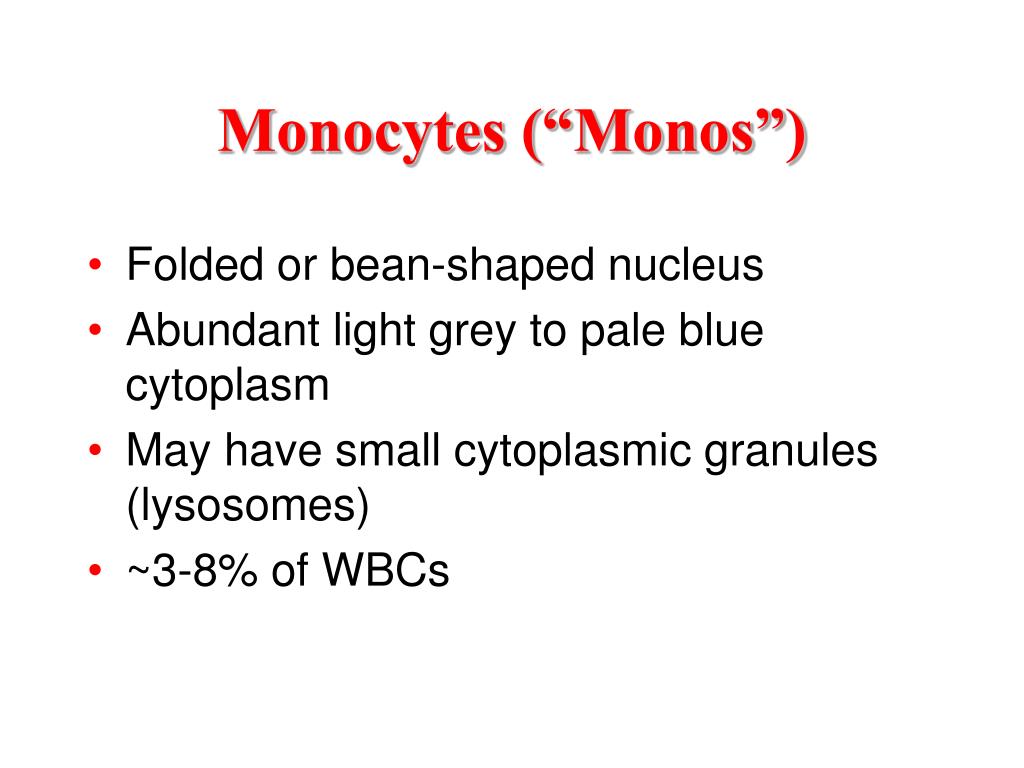 Monocytes ("Monos")

• Folded or bean-shaped nucleus
• Abundant light grey to pale blue cytoplasm
• May have small cytoplasmic granules (lysosomes)
• ~3-8% of WBCs